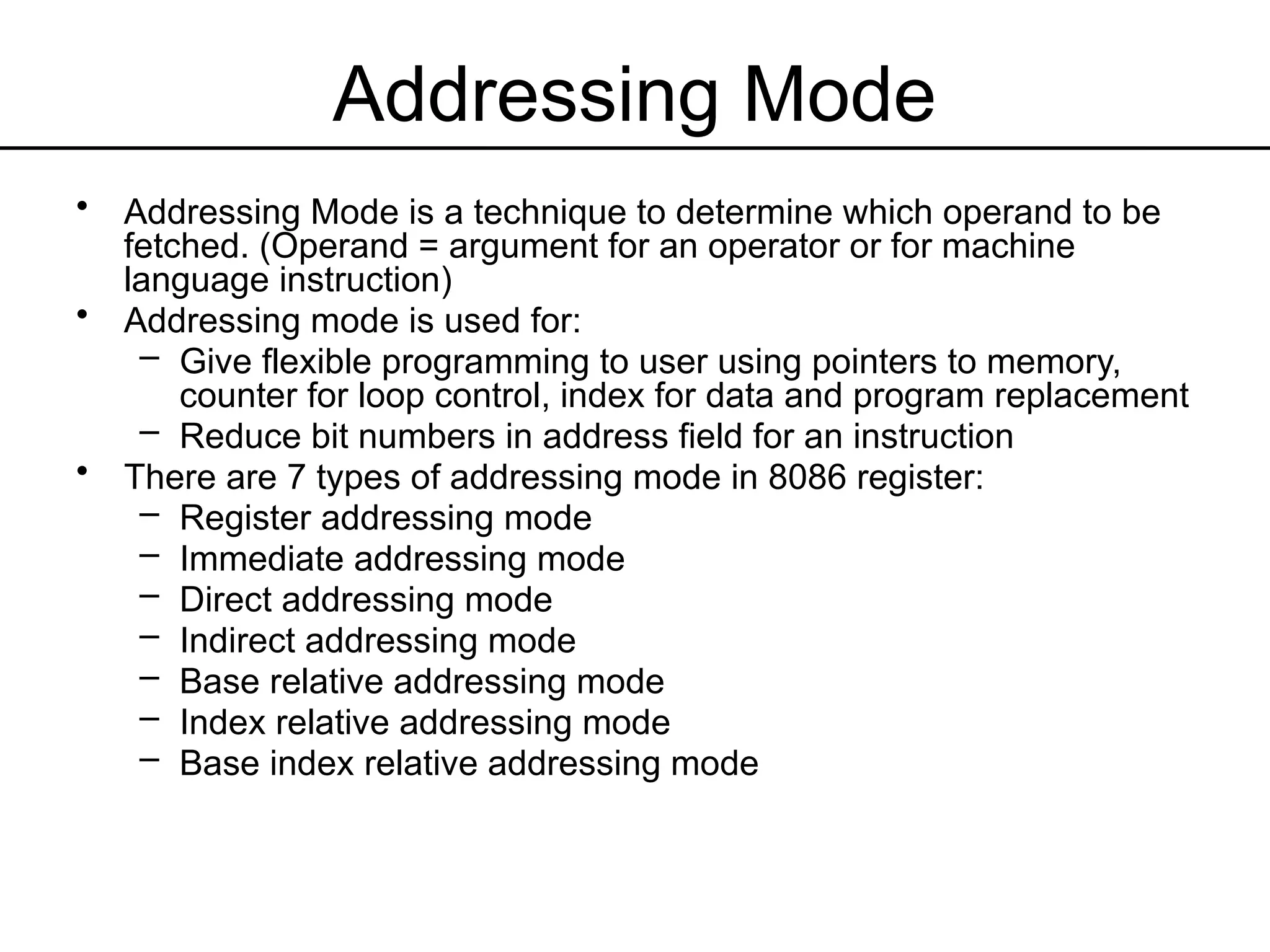 Addressing Mode

• Addressing Mode is a technique to determine which operand to be fetched. (Operand = argument for an operator or for machine language instruction)
• Addressing mode is used for:
  – Give flexible programming to user using pointers to memory, counter for loop control, index for data and program replacement
  – Reduce bit numbers in address field for an instruction
• There are 7 types of addressing mode in 8086 register:
  – Register addressing mode
  – Immediate addressing mode
  – Direct addressing mode
  – Indirect addressing mode
  – Base relative addressing mode
  – Index relative addressing mode
  – Base index relative addressing mode